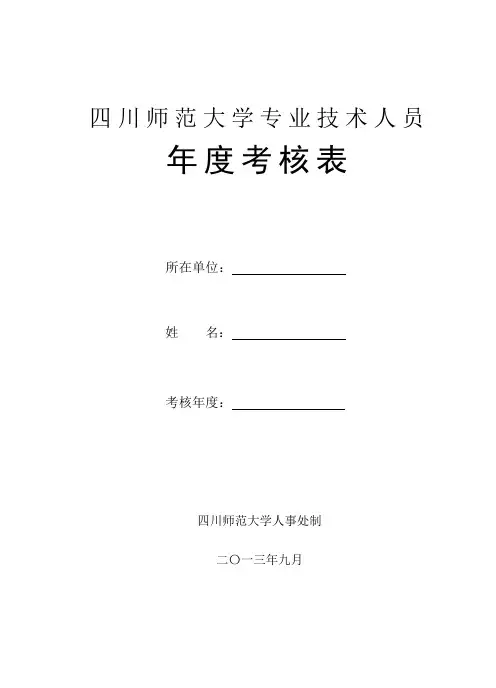 四川师范大学专业技术人员
年度考核表

所在单位：

姓　　名：

考核年度：

四川师范大学人事处制

二〇一三年九月